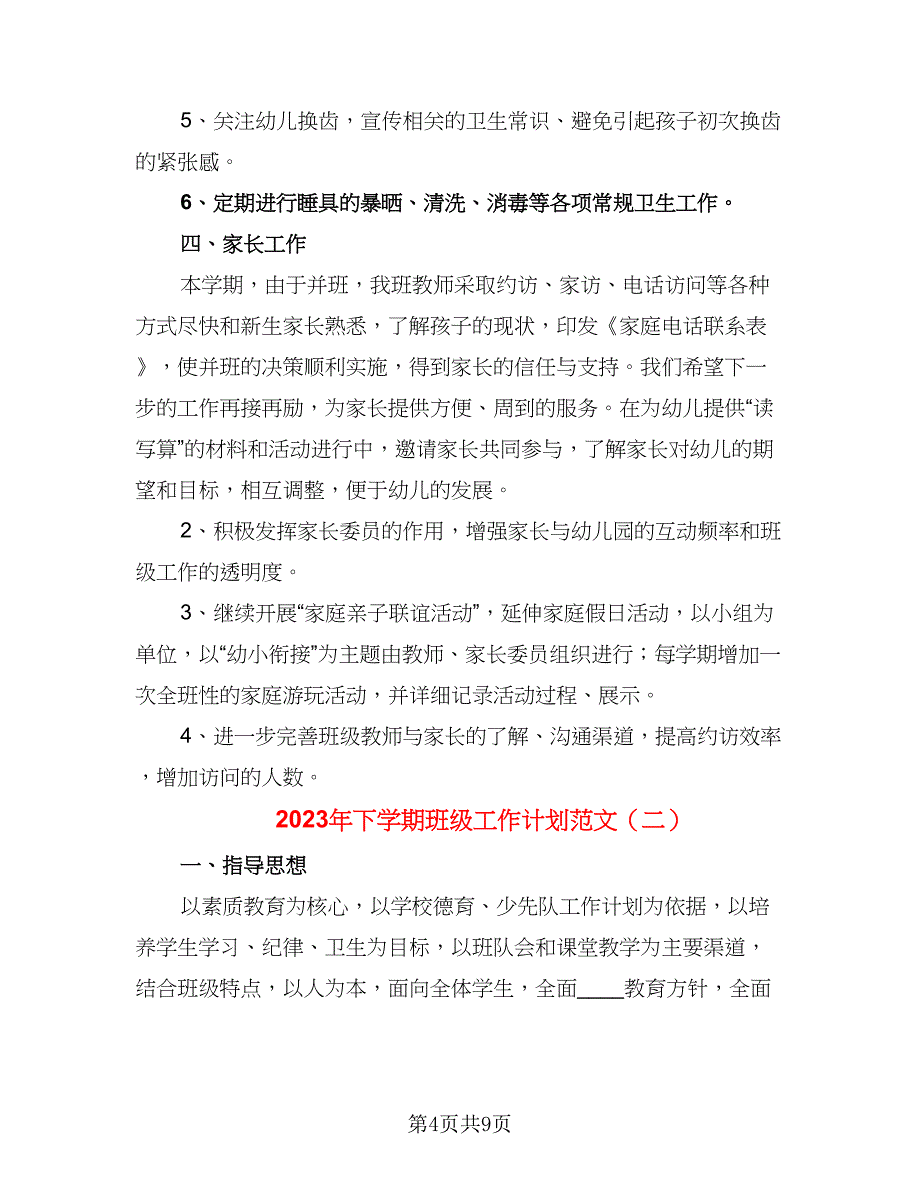 5、关注幼儿换齿，宣传相关的卫生常识、避免引起孩子初次换齿的紧张感。

6、定期进行睡具的暴晒、清洗、消毒等各项常规卫生工作。

四、家长工作

本学期，由于并班，我班教师采取约访、家访、电话访问等各种方式尽快和新生家长熟悉，了解孩子的现状，印发《家庭电话联系表》，使并班的决策顺利实施，得到家长的信任与支持。我们希望下一步的工作再接再励，为家长提供方便、周到的服务。在为幼儿提供“读写算”的材料和活动进行中，邀请家长共同参与，了解家长对幼儿的期望和目标，相互调整，便于幼儿的发展。

2、积极发挥家长委员的作用，增强家长与幼儿园的互动频率和班级工作的透明度。

3、继续开展“家庭亲子联谊活动”，延伸家庭假日活动，以小组为单位，以“幼小衔接”为主题由教师、家长委员组织进行；每学期增加一次全班性的家庭游玩活动，并详细记录活动过程、展示。

4、进一步完善班级教师与家长的了解、沟通渠道，提高约访效率，增加访问的人数。

2023年下学期班级工作计划范文（二）

一、指导思想

以素质教育为核心，以学校德育、少先队工作计划为依据，以培养学生学习、纪律、卫生为目标，以班队会和课堂教学为主要渠道，结合班级特点，以人为本，面向全体学生，全面____教育方针，全面

第4页共9页